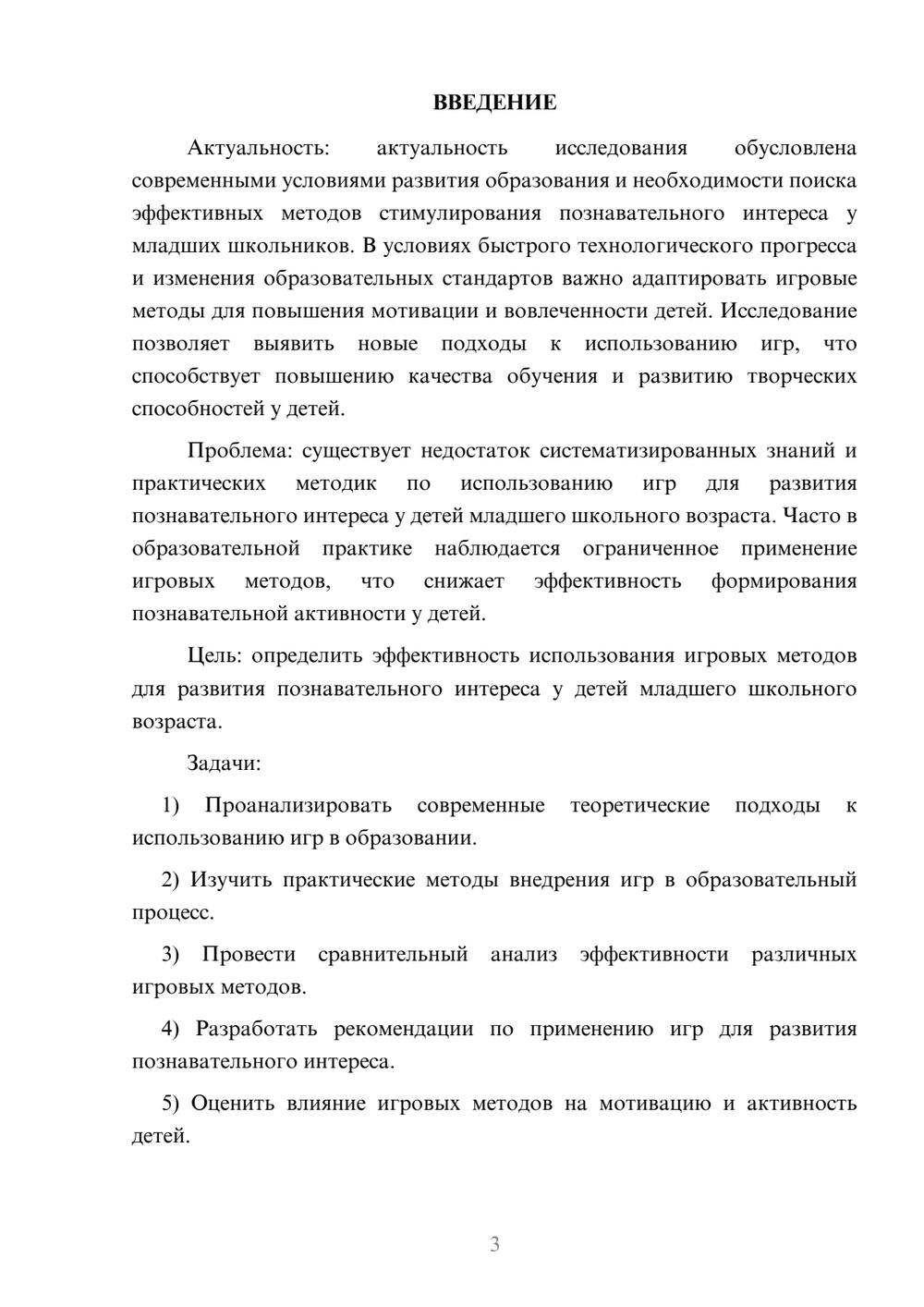 ВВЕДЕНИЕ

Актуальность: актуальность исследования обусловлена современными условиями развития образования и необходимости поиска эффективных методов стимулирования познавательного интереса у младших школьников. В условиях быстрого технологического прогресса и изменения образовательных стандартов важно адаптировать игровые методы для повышения мотивации и вовлеченности детей. Исследование позволяет выявить новые подходы к использованию игр, что способствует повышению качества обучения и развитию творческих способностей у детей.

Проблема: существует недостаток систематизированных знаний и практических методик по использованию игр для развития познавательного интереса у детей младшего школьного возраста. Часто в образовательной практике наблюдается ограниченное применение игровых методов, что снижает эффективность формирования познавательной активности у детей.

Цель: определить эффективность использования игровых методов для развития познавательного интереса у детей младшего школьного возраста.

Задачи:

1) Проанализировать современные теоретические подходы к использованию игр в образовании.

2) Изучить практические методы внедрения игр в образовательный процесс.

3) Провести сравнительный анализ эффективности различных игровых методов.

4) Разработать рекомендации по применению игр для развития познавательного интереса.

5) Оценить влияние игровых методов на мотивацию и активность детей.

3